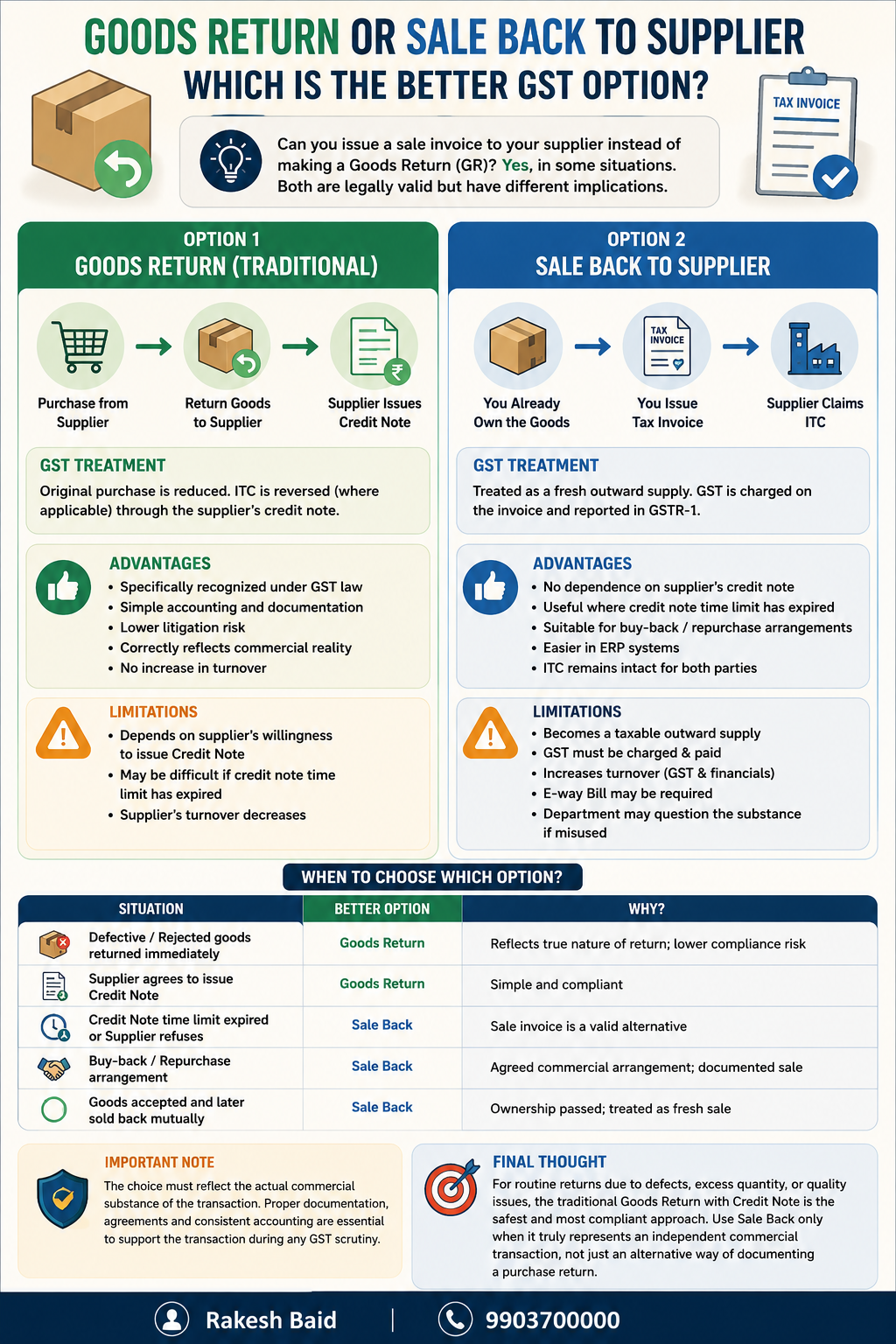 GOODS RETURN OR SALE BACK TO SUPPLIER
WHICH IS THE BETTER GST OPTION?

TAX INVOICE

Can you issue a sale invoice to your supplier instead of making a Goods Return (GR)? Yes, in some situations. Both are legally valid but have different implications.

OPTION 1
GOODS RETURN (TRADITIONAL)

Purchase from Supplier
Return Goods to Supplier
Supplier Issues Credit Note

GST TREATMENT
Original purchase is reduced. ITC is reversed (where applicable) through the supplier's credit note.

ADVANTAGES
• Specifically recognized under GST law
• Simple accounting and documentation
• Lower litigation risk
• Correctly reflects commercial reality
• No increase in turnover

LIMITATIONS
• Depends on supplier's willingness to issue Credit Note
• May be difficult if credit note time limit has expired
• Supplier's turnover decreases

OPTION 2
SALE BACK TO SUPPLIER

You Already Own the Goods
TAX INVOICE
You Issue Tax Invoice
Supplier Claims ITC

GST TREATMENT
Treated as a fresh outward supply. GST is charged on the invoice and reported in GSTR-1.

ADVANTAGES
• No dependence on supplier's credit note
• Useful where credit note time limit has expired
• Suitable for buy-back / repurchase arrangements
• Easier in ERP systems
• ITC remains intact for both parties

LIMITATIONS
• Becomes a taxable outward supply
• GST must be charged & paid
• Increases turnover (GST & financials)
• E-way Bill may be required
• Department may question the substance if misused

WHEN TO CHOOSE WHICH OPTION?

| SITUATION | BETTER OPTION | WHY? |
|---|---|---|
| Defective / Rejected goods returned immediately | Goods Return | Reflects true nature of return; lower compliance risk |
| Supplier agrees to issue Credit Note | Goods Return | Simple and compliant |
| Credit Note time limit expired or Supplier refuses | Sale Back | Sale invoice is a valid alternative |
| Buy-back / Repurchase arrangement | Sale Back | Agreed commercial arrangement; documented sale |
| Goods accepted and later sold back mutually | Sale Back | Ownership passed; treated as fresh sale |

IMPORTANT NOTE
The choice must reflect the actual commercial substance of the transaction. Proper documentation, agreements and consistent accounting are essential to support the transaction during any GST scrutiny.

FINAL THOUGHT
For routine returns due to defects, excess quantity, or quality issues, the traditional Goods Return with Credit Note is the safest and most compliant approach. Use Sale Back only when it truly represents an independent commercial transaction, not just an alternative way of documenting a purchase return.

Rakesh Baid | 9903700000